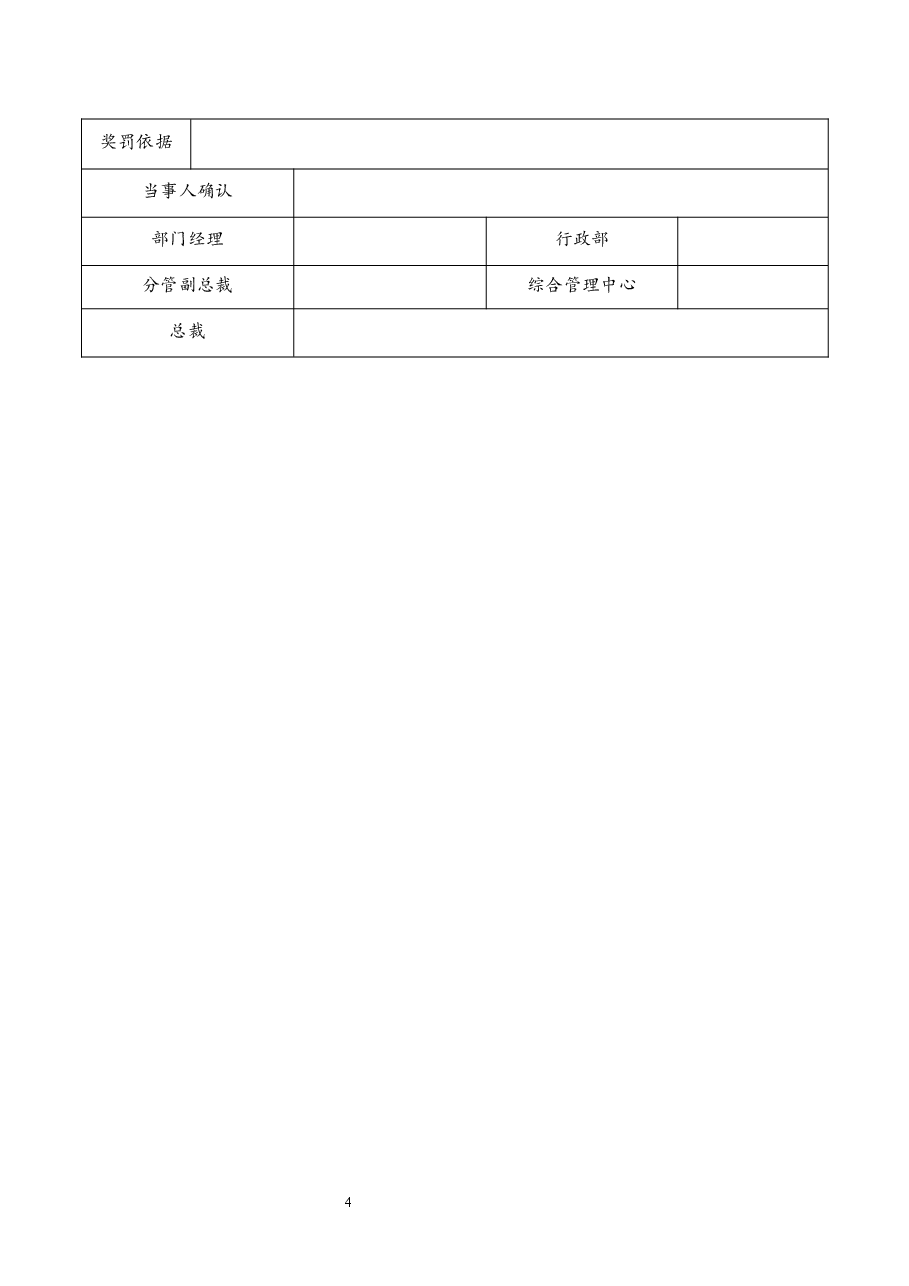 | 奖罚依据 | | | |
|---|---|---|---|
| 当事人确认 | | | |
| 部门经理 | | 行政部 | |
| 分管副总裁 | | 综合管理中心 | |
| 总裁 | | | |

4